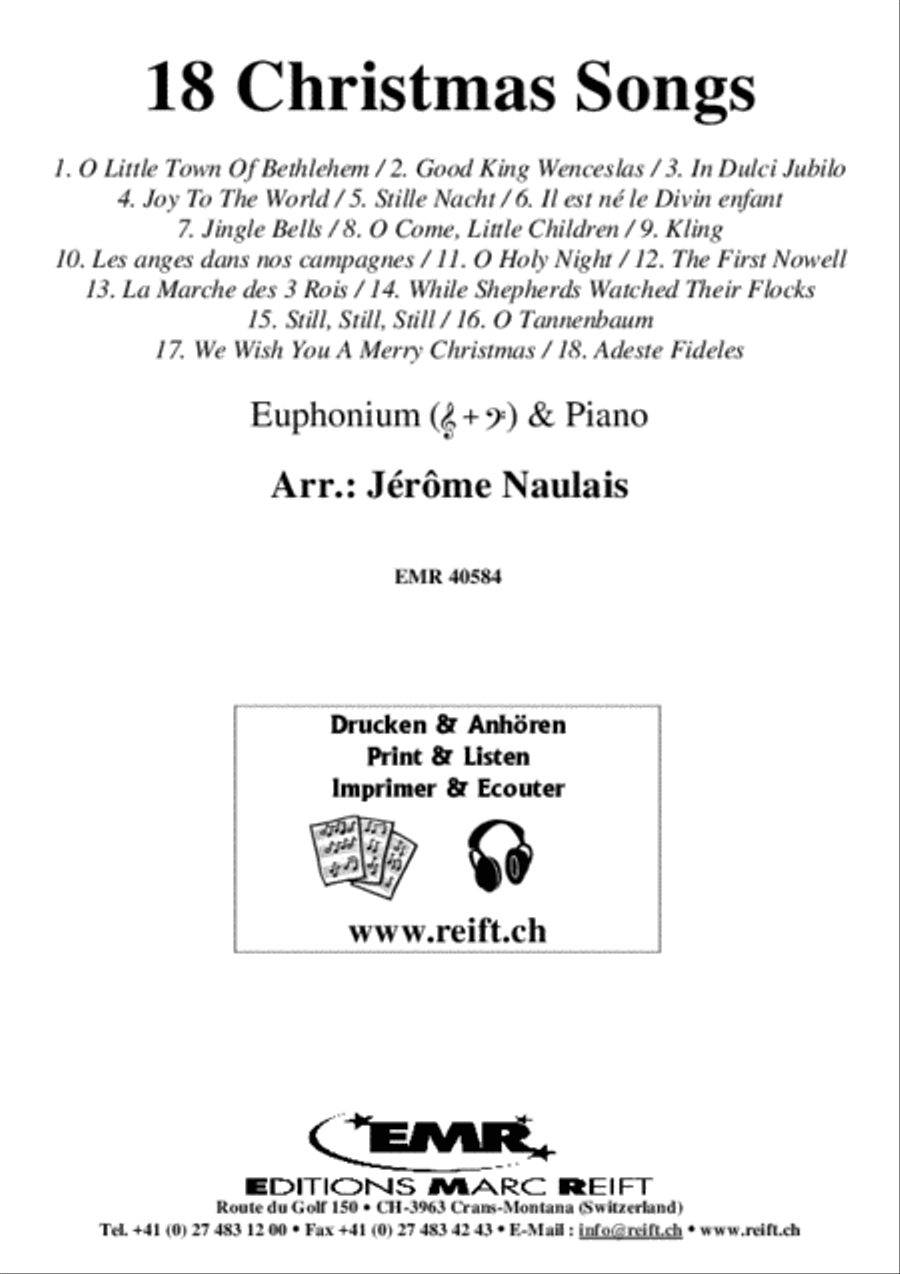 18 Christmas Songs

1. O Little Town Of Bethlehem / 2. Good King Wenceslas / 3. In Dulci Jubilo
4. Joy To The World / 5. Stille Nacht / 6. Il est né le Divin enfant
7. Jingle Bells / 8. O Come, Little Children / 9. Kling
10. Les anges dans nos campagnes / 11. O Holy Night / 12. The First Nowell
13. La Marche des 3 Rois / 14. While Shepherds Watched Their Flocks
15. Still, Still, Still / 16. O Tannenbaum
17. We Wish You A Merry Christmas / 18. Adeste Fideles

Euphonium (𝄞 + 𝄢) & Piano

Arr.: Jérôme Naulais

EMR 40584

Drucken & Anhören
Print & Listen
Imprimer & Ecouter

www.reift.ch

EMR
EDITIONS MARC REIFT
Route du Golf 150 • CH-3963 Crans-Montana (Switzerland)
Tel. +41 (0) 27 483 12 00 • Fax +41 (0) 27 483 42 43 • E-Mail : info@reift.ch • www.reift.ch